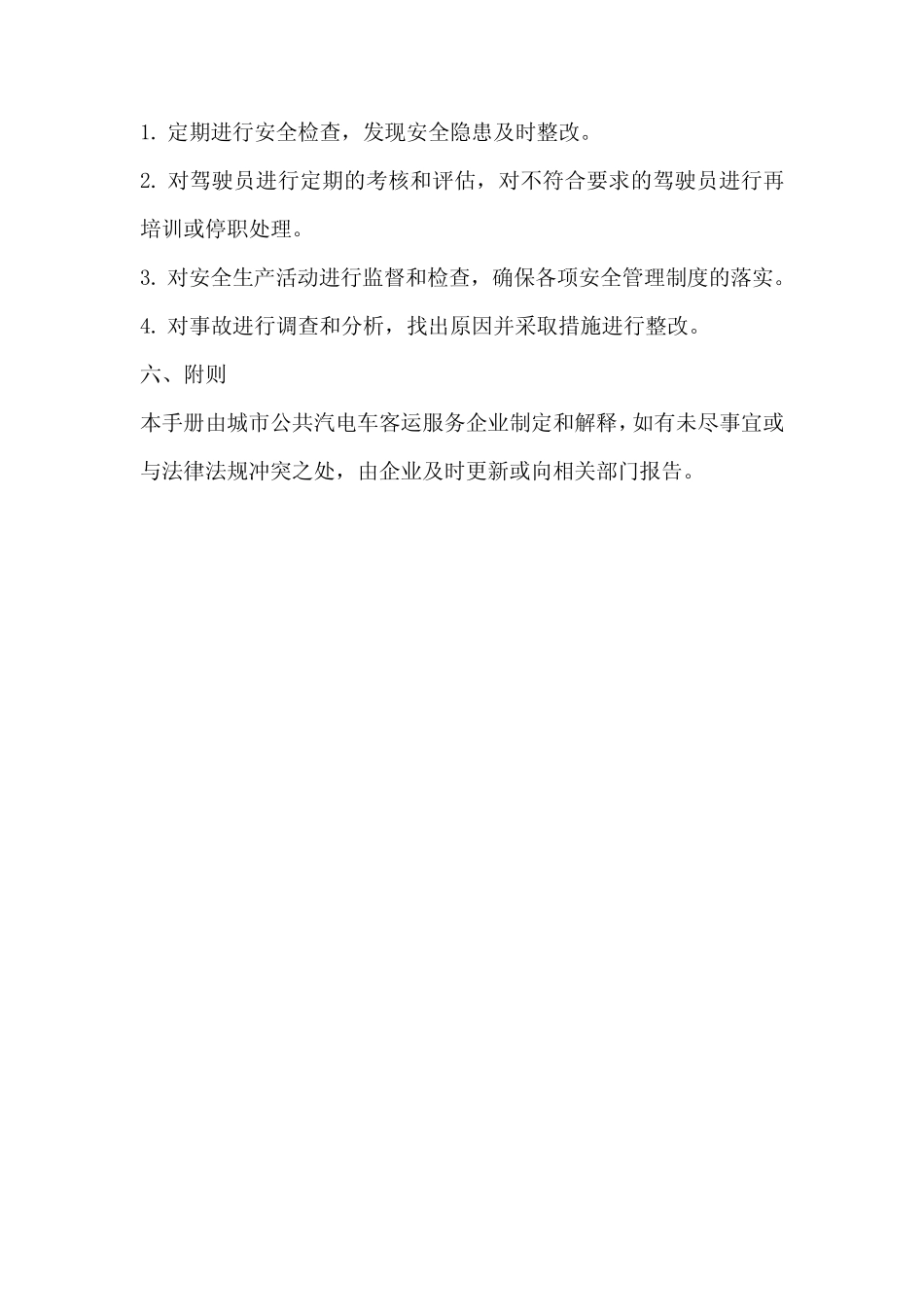 1. 定期进行安全检查，发现安全隐患及时整改。

2. 对驾驶员进行定期的考核和评估，对不符合要求的驾驶员进行再培训或停职处理。

3. 对安全生产活动进行监督和检查，确保各项安全管理制度的落实。

4. 对事故进行调查和分析，找出原因并采取措施进行整改。

六、附则

本手册由城市公共汽电车客运服务企业制定和解释，如有未尽事宜或与法律法规冲突之处，由企业及时更新或向相关部门报告。